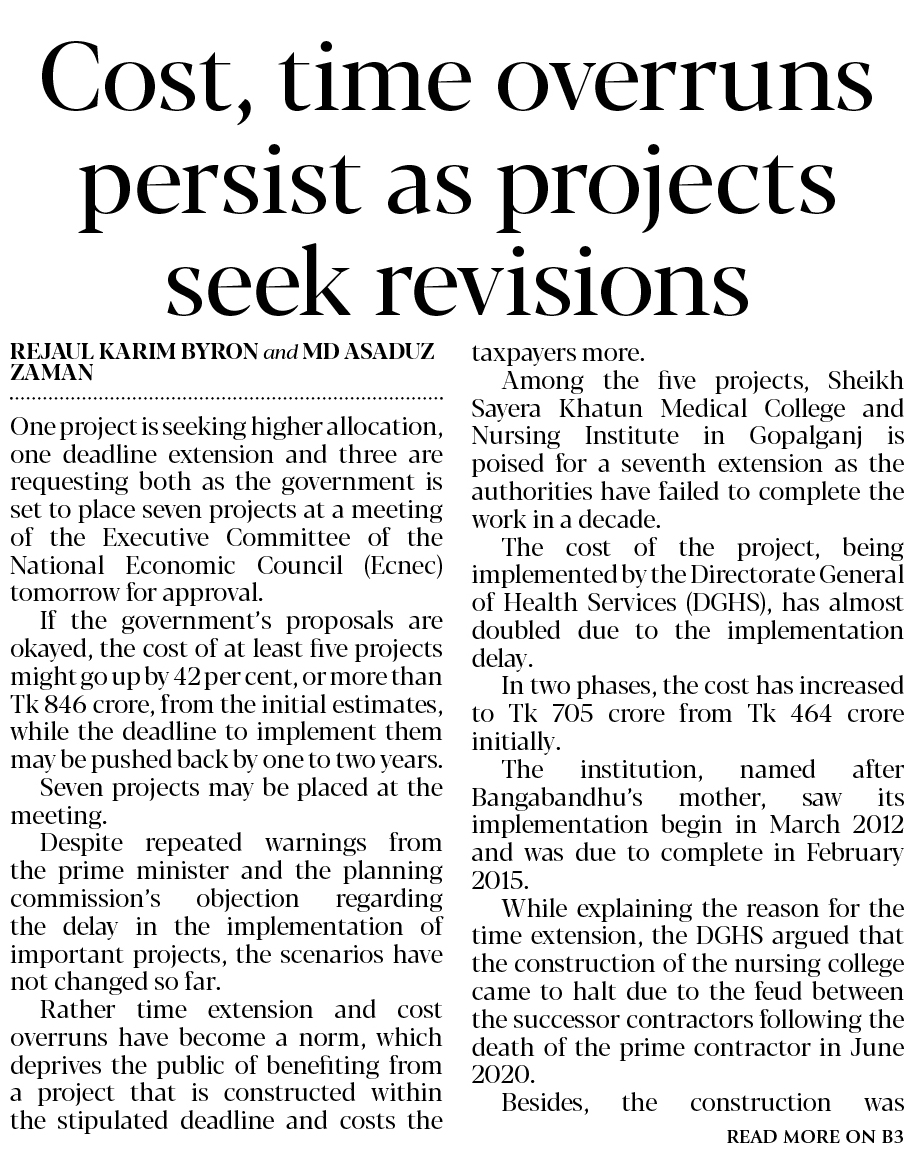 Cost, time overruns persist as projects seek revisions

REJAUL KARIM BYRON and MD ASADUZ ZAMAN

One project is seeking higher allocation, one deadline extension and three are requesting both as the government is set to place seven projects at a meeting of the Executive Committee of the National Economic Council (Ecnec) tomorrow for approval.

If the government's proposals are okayed, the cost of at least five projects might go up by 42 per cent, or more than Tk 846 crore, from the initial estimates, while the deadline to implement them may be pushed back by one to two years.

Seven projects may be placed at the meeting.

Despite repeated warnings from the prime minister and the planning commission's objection regarding the delay in the implementation of important projects, the scenarios have not changed so far.

Rather time extension and cost overruns have become a norm, which deprives the public of benefiting from a project that is constructed within the stipulated deadline and costs the taxpayers more.

Among the five projects, Sheikh Sayera Khatun Medical College and Nursing Institute in Gopalganj is poised for a seventh extension as the authorities have failed to complete the work in a decade.

The cost of the project, being implemented by the Directorate General of Health Services (DGHS), has almost doubled due to the implementation delay.

In two phases, the cost has increased to Tk 705 crore from Tk 464 crore initially.

The institution, named after Bangabandhu's mother, saw its implementation begin in March 2012 and was due to complete in February 2015.

While explaining the reason for the time extension, the DGHS argued that the construction of the nursing college came to halt due to the feud between the successor contractors following the death of the prime contractor in June 2020.

Besides, the construction was

READ MORE ON B3